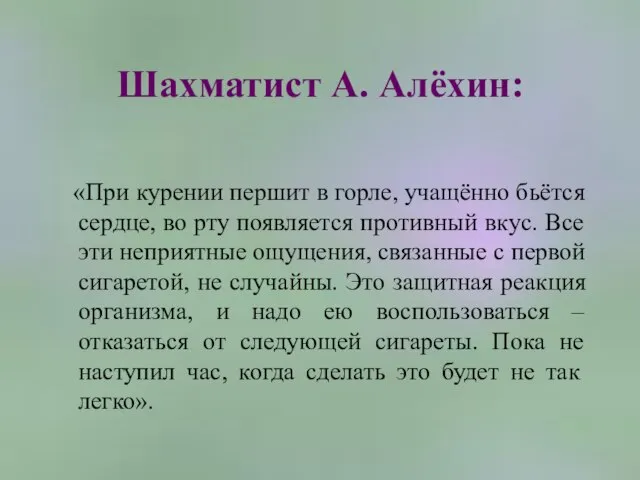 Шахматист А. Алёхин:

«При курении першит в горле, учащённо бьётся сердце, во рту появляется противный вкус. Все эти неприятные ощущения, связанные с первой сигаретой, не случайны. Это защитная реакция организма, и надо ею воспользоваться – отказаться от следующей сигареты. Пока не наступил час, когда сделать это будет не так легко».